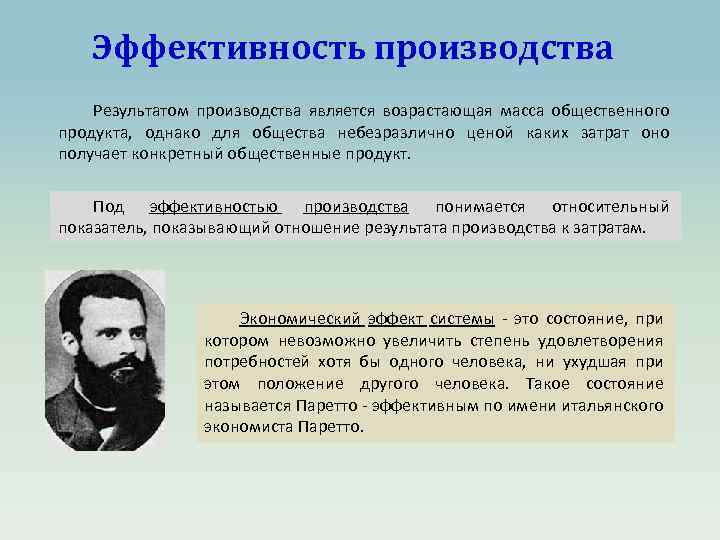 Эффективность производства

Результатом производства является возрастающая масса общественного продукта, однако для общества небезразлично ценой каких затрат оно получает конкретный общественные продукт.

Под эффективностью производства понимается относительный показатель, показывающий отношение результата производства к затратам.

Экономический эффект системы - это состояние, при котором невозможно увеличить степень удовлетворения потребностей хотя бы одного человека, ни ухудшая при этом положение другого человека. Такое состояние называется Паретто - эффективным по имени итальянского экономиста Паретто.